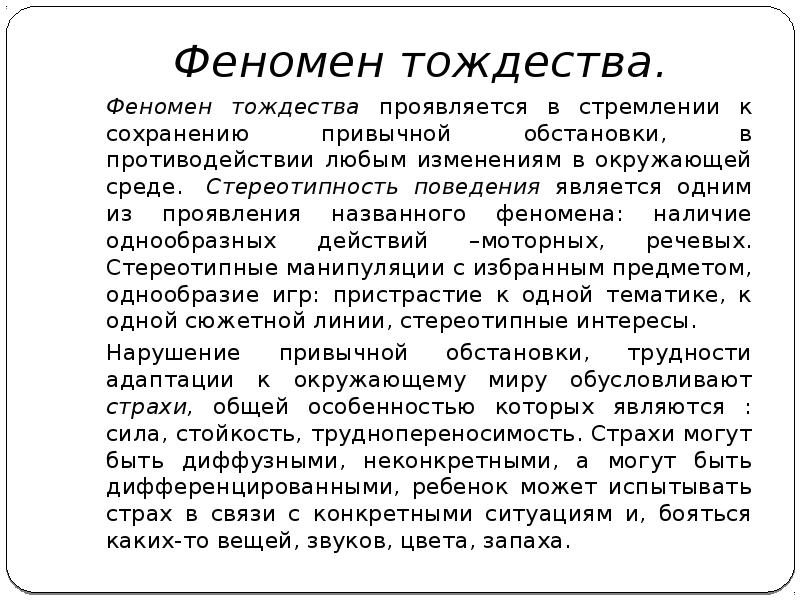 Феномен тождества.

Феномен тождества проявляется в стремлении к сохранению привычной обстановки, в противодействии любым изменениям в окружающей среде. Стереотипность поведения является одним из проявления названного феномена: наличие однообразных действий –моторных, речевых. Стереотипные манипуляции с избранным предметом, однообразие игр: пристрастие к одной тематике, к одной сюжетной линии, стереотипные интересы.

Нарушение привычной обстановки, трудности адаптации к окружающему миру обусловливают страхи, общей особенностью которых являются : сила, стойкость, труднопереносимость. Страхи могут быть диффузными, неконкретными, а могут быть дифференцированными, ребенок может испытывать страх в связи с конкретными ситуациям и, бояться каких-то вещей, звуков, цвета, запаха.